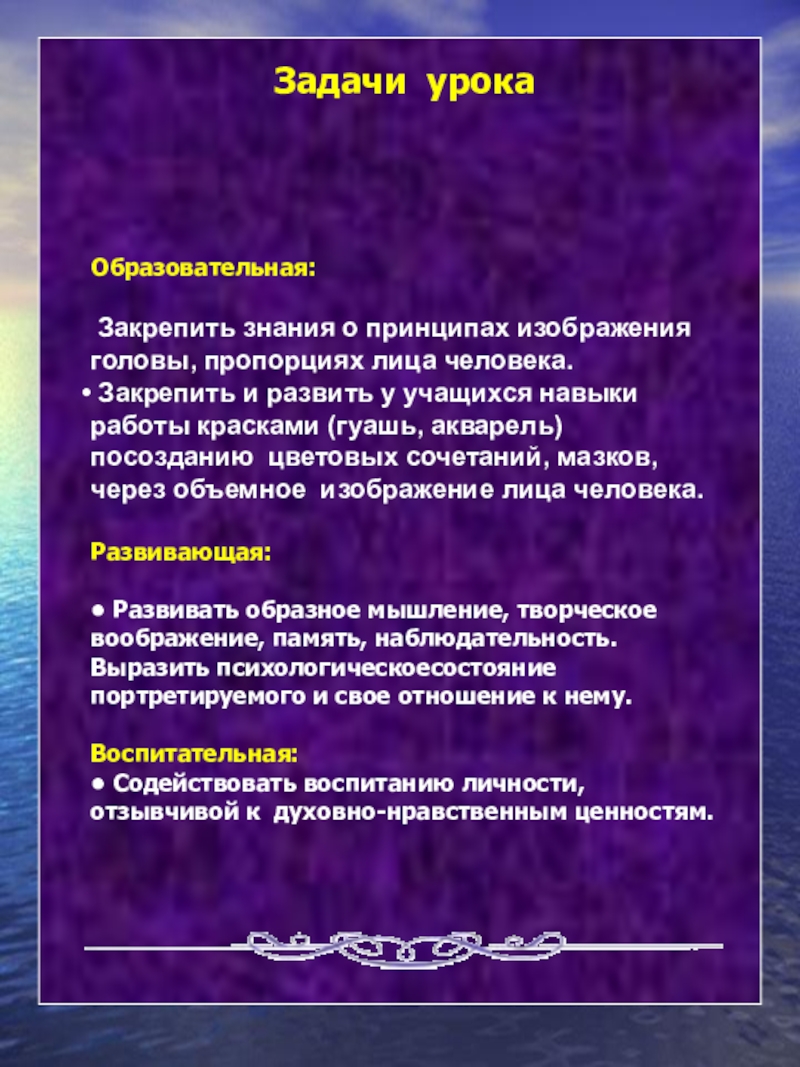 Задачи урока

Образовательная:

Закрепить знания о принципах изображения головы, пропорциях лица человека.

• Закрепить и развить у учащихся навыки работы красками (гуашь, акварель) посозданию цветовых сочетаний, мазков, через объемное изображение лица человека.

Развивающая:

• Развивать образное мышление, творческое воображение, память, наблюдательность. Выразить психологическоесостояние портретируемого и свое отношение к нему.

Воспитательная:

• Содействовать воспитанию личности, отзывчивой к духовно-нравственным ценностям.